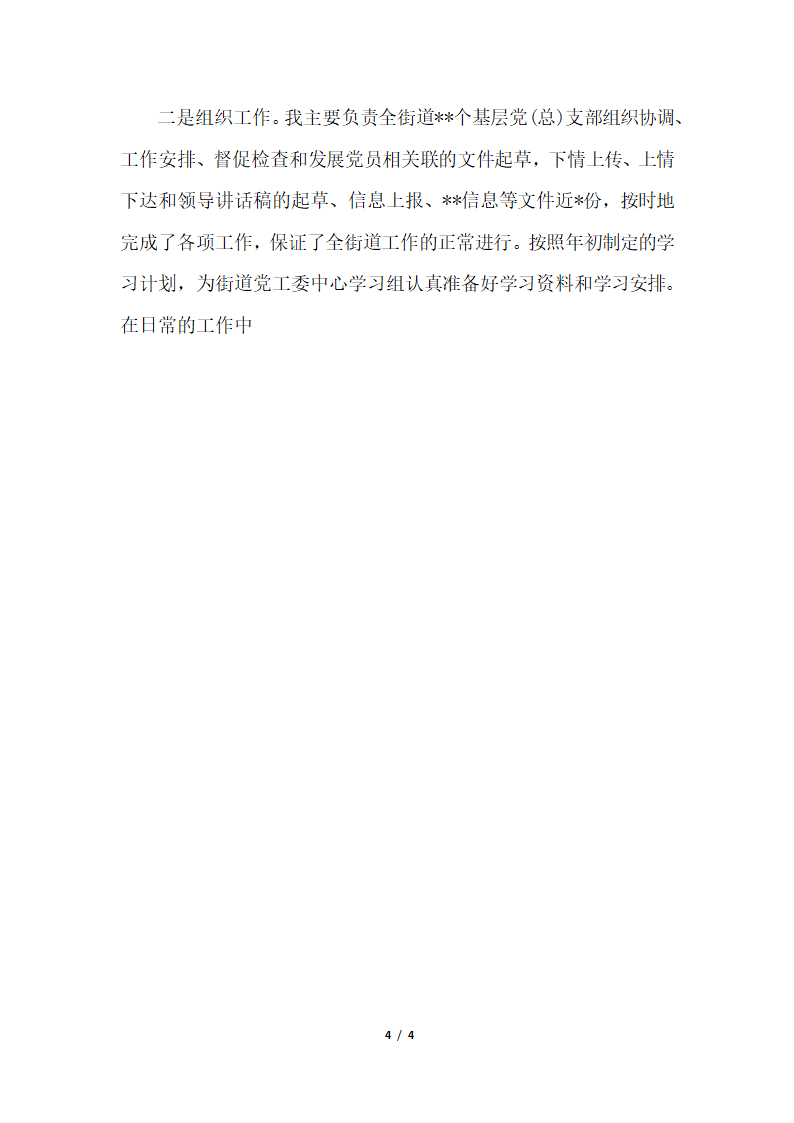 二是组织工作。我主要负责全街道**个基层党(总)支部组织协调、工作安排、督促检查和发展党员相关联的文件起草，下情上传、上情下达和领导讲话稿的起草、信息上报、**信息等文件近*份，按时地完成了各项工作，保证了全街道工作的正常进行。按照年初制定的学习计划，为街道党工委中心学习组认真准备好学习资料和学习安排。在日常的工作中

4 / 4